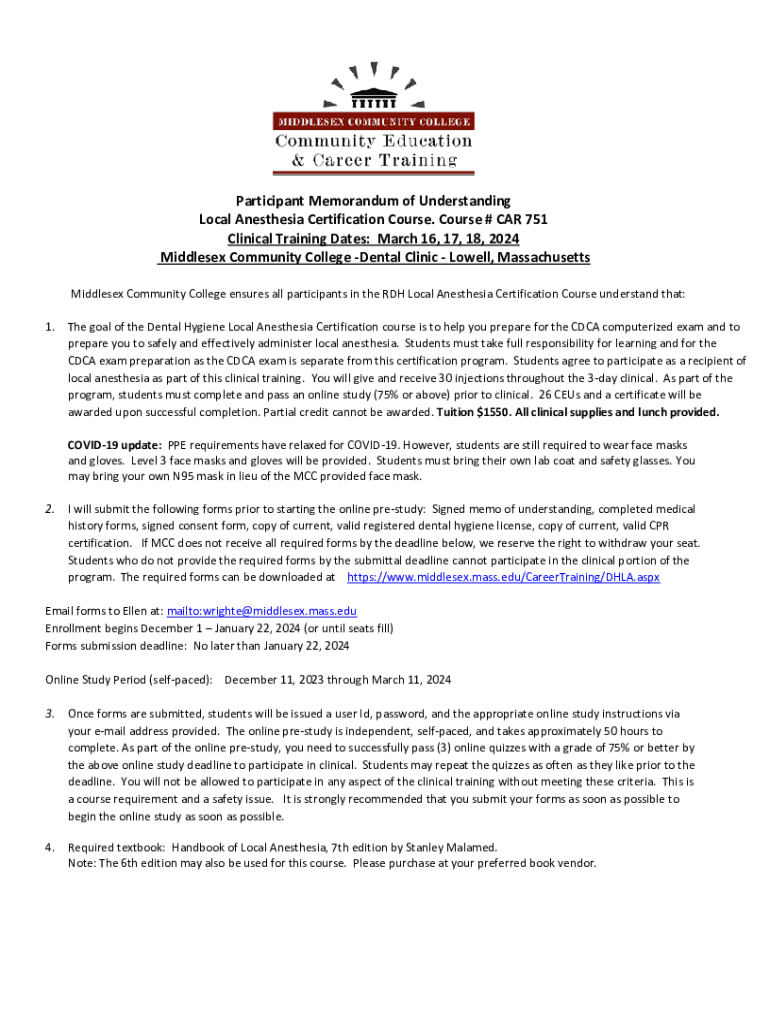 MIDDLESEX COMMUNITY COLLEGE
Community Education
& Career Training

Participant Memorandum of Understanding
Local Anesthesia Certification Course. Course # CAR 751
Clinical Training Dates: March 16, 17, 18, 2024
Middlesex Community College -Dental Clinic - Lowell, Massachusetts

Middlesex Community College ensures all participants in the RDH Local Anesthesia Certification Course understand that:

1. The goal of the Dental Hygiene Local Anesthesia Certification course is to help you prepare for the CDCA computerized exam and to prepare you to safely and effectively administer local anesthesia. Students must take full responsibility for learning and for the CDCA exam preparation as the CDCA exam is separate from this certification program. Students agree to participate as a recipient of local anesthesia as part of this clinical training. You will give and receive 30 injections throughout the 3-day clinical. As part of the program, students must complete and pass an online study (75% or above) prior to clinical. 26 CEUs and a certificate will be awarded upon successful completion. Partial credit cannot be awarded. Tuition $1550. All clinical supplies and lunch provided.

COVID-19 update: PPE requirements have relaxed for COVID-19. However, students are still required to wear face masks and gloves. Level 3 face masks and gloves will be provided. Students must bring their own lab coat and safety glasses. You may bring your own N95 mask in lieu of the MCC provided face mask.

2. I will submit the following forms prior to starting the online pre-study: Signed memo of understanding, completed medical history forms, signed consent form, copy of current, valid registered dental hygiene license, copy of current, valid CPR certification. If MCC does not receive all required forms by the deadline below, we reserve the right to withdraw your seat. Students who do not provide the required forms by the submittal deadline cannot participate in the clinical portion of the program. The required forms can be downloaded at https://www.middlesex.mass.edu/CareerTraining/DHLA.aspx

Email forms to Ellen at: mailto:wrighte@middlesex.mass.edu
Enrollment begins December 1 – January 22, 2024 (or until seats fill)
Forms submission deadline: No later than January 22, 2024

Online Study Period (self-paced): December 11, 2023 through March 11, 2024

3. Once forms are submitted, students will be issued a user Id, password, and the appropriate online study instructions via your e-mail address provided. The online pre-study is independent, self-paced, and takes approximately 50 hours to complete. As part of the online pre-study, you need to successfully pass (3) online quizzes with a grade of 75% or better by the above online study deadline to participate in clinical. Students may repeat the quizzes as often as they like prior to the deadline. You will not be allowed to participate in any aspect of the clinical training without meeting these criteria. This is a course requirement and a safety issue. It is strongly recommended that you submit your forms as soon as possible to begin the online study as soon as possible.

4. Required textbook: Handbook of Local Anesthesia, 7th edition by Stanley Malamed.
Note: The 6th edition may also be used for this course. Please purchase at your preferred book vendor.